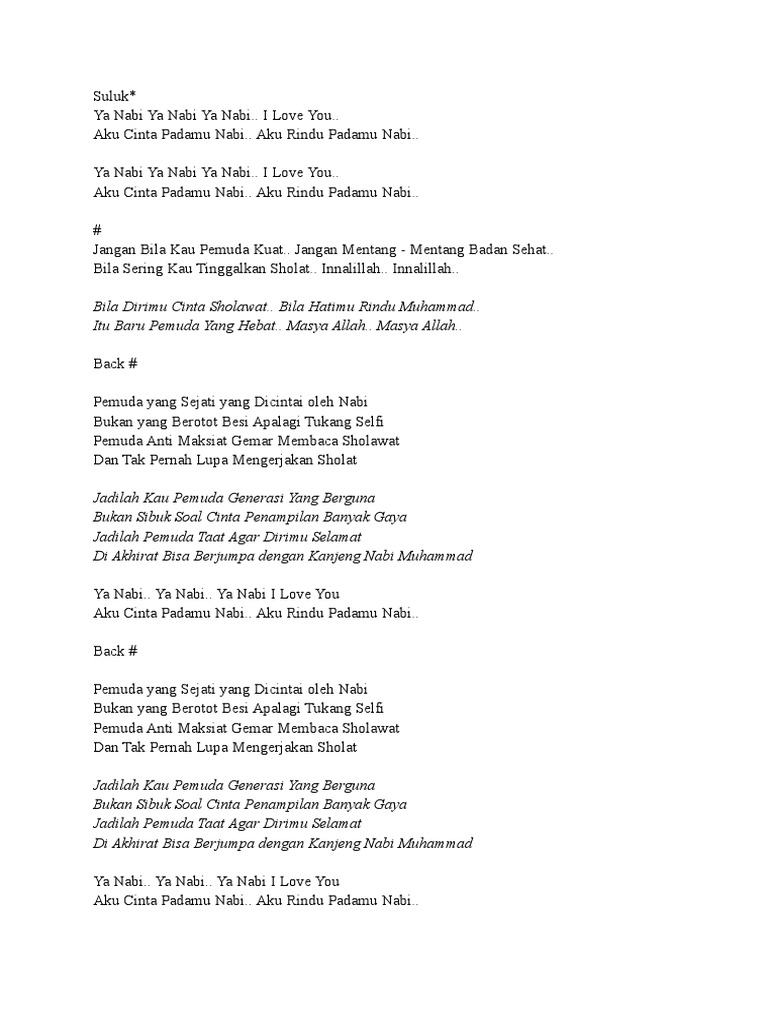 Suluk*
Ya Nabi Ya Nabi Ya Nabi.. I Love You..
Aku Cinta Padamu Nabi.. Aku Rindu Padamu Nabi..

Ya Nabi Ya Nabi Ya Nabi.. I Love You..
Aku Cinta Padamu Nabi.. Aku Rindu Padamu Nabi..

#
Jangan Bila Kau Pemuda Kuat.. Jangan Mentang - Mentang Badan Sehat..
Bila Sering Kau Tinggalkan Sholat.. Innalillah.. Innalillah..

Bila Dirimu Cinta Sholawat.. Bila Hatimu Rindu Muhammad..
Itu Baru Pemuda Yang Hebat.. Masya Allah.. Masya Allah..

Back #

Pemuda yang Sejati yang Dicintai oleh Nabi
Bukan yang Berotot Besi Apalagi Tukang Selfi
Pemuda Anti Maksiat Gemar Membaca Sholawat
Dan Tak Pernah Lupa Mengerjakan Sholat

Jadilah Kau Pemuda Generasi Yang Berguna
Bukan Sibuk Soal Cinta Penampilan Banyak Gaya
Jadilah Pemuda Taat Agar Dirimu Selamat
Di Akhirat Bisa Berjumpa dengan Kanjeng Nabi Muhammad

Ya Nabi.. Ya Nabi.. Ya Nabi I Love You
Aku Cinta Padamu Nabi.. Aku Rindu Padamu Nabi..

Back #

Pemuda yang Sejati yang Dicintai oleh Nabi
Bukan yang Berotot Besi Apalagi Tukang Selfi
Pemuda Anti Maksiat Gemar Membaca Sholawat
Dan Tak Pernah Lupa Mengerjakan Sholat

Jadilah Kau Pemuda Generasi Yang Berguna
Bukan Sibuk Soal Cinta Penampilan Banyak Gaya
Jadilah Pemuda Taat Agar Dirimu Selamat
Di Akhirat Bisa Berjumpa dengan Kanjeng Nabi Muhammad

Ya Nabi.. Ya Nabi.. Ya Nabi I Love You
Aku Cinta Padamu Nabi.. Aku Rindu Padamu Nabi..